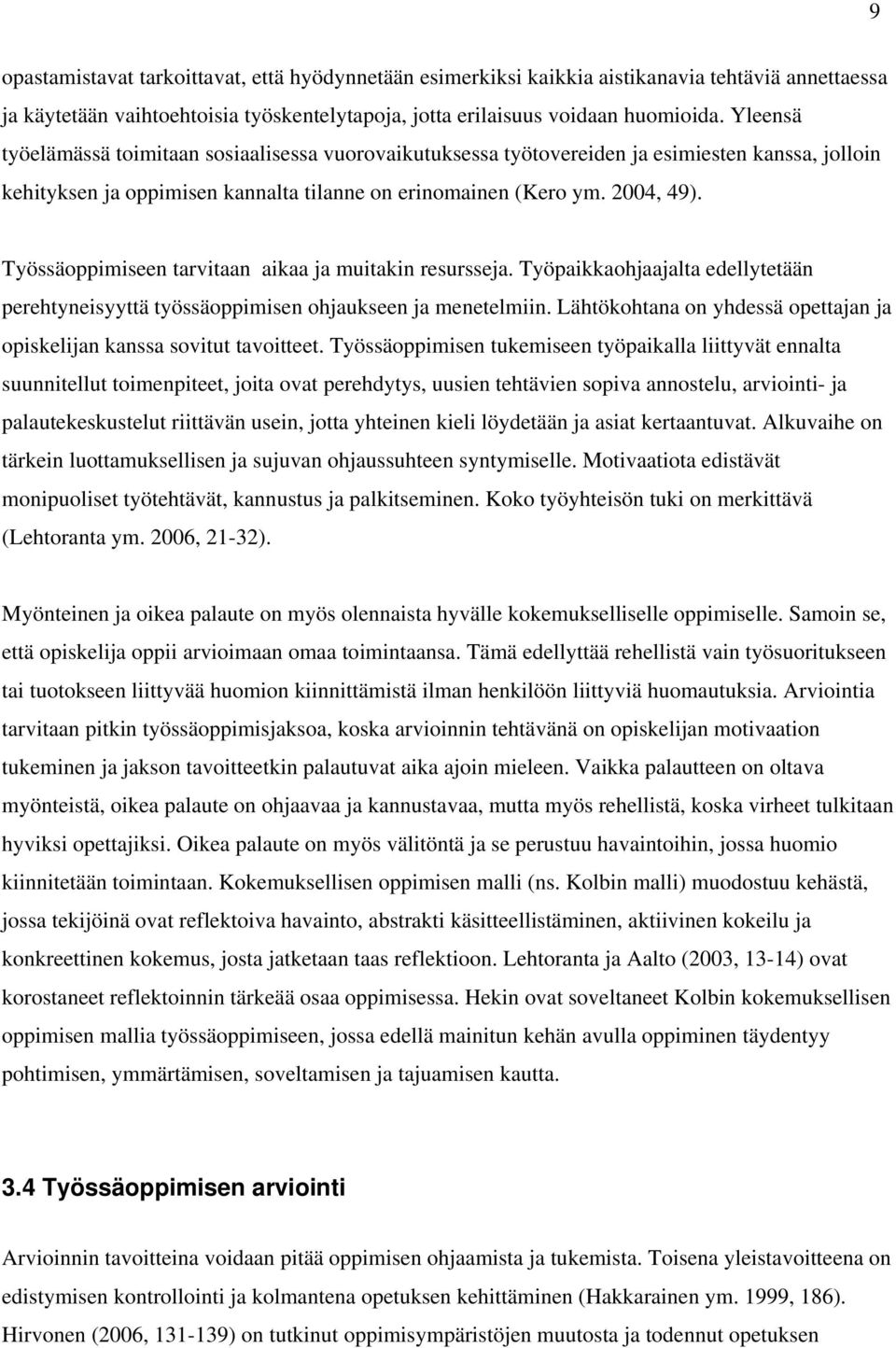 9

opastamistavat tarkoittavat, että hyödynnetään esimerkiksi kaikkia aistikanavia tehtäviä annettaessa ja käytetään vaihtoehtoisia työskentelytapoja, jotta erilaisuus voidaan huomioida. Yleensä työelämässä toimitaan sosiaalisessa vuorovaikutuksessa työtovereiden ja esimiesten kanssa, jolloin kehityksen ja oppimisen kannalta tilanne on erinomainen (Kero ym. 2004, 49).

Työssäoppimiseen tarvitaan aikaa ja muitakin resursseja. Työpaikkaohjaajalta edellytetään perehtyneisyyttä työssäoppimisen ohjaukseen ja menetelmiin. Lähtökohtana on yhdessä opettajan ja opiskelijan kanssa sovitut tavoitteet. Työssäoppimisen tukemiseen työpaikalla liittyvät ennalta suunnitellut toimenpiteet, joita ovat perehdytys, uusien tehtävien sopiva annostelu, arviointi- ja palautekeskustelut riittävän usein, jotta yhteinen kieli löydetään ja asiat kertaantuvat. Alkuvaihe on tärkein luottamuksellisen ja sujuvan ohjaussuhteen syntymiselle. Motivaatiota edistävät monipuoliset työtehtävät, kannustus ja palkitseminen. Koko työyhteisön tuki on merkittävä (Lehtoranta ym. 2006, 21-32).

Myönteinen ja oikea palaute on myös olennaista hyvälle kokemukselliselle oppimiselle. Samoin se, että opiskelija oppii arvioimaan omaa toimintaansa. Tämä edellyttää rehellistä vain työsuoritukseen tai tuotokseen liittyvää huomion kiinnittämistä ilman henkilöön liittyviä huomautuksia. Arviointia tarvitaan pitkin työssäoppimisjaksoa, koska arvioinnin tehtävänä on opiskelijan motivaation tukeminen ja jakson tavoitteetkin palautuvat aika ajoin mieleen. Vaikka palautteen on oltava myönteistä, oikea palaute on ohjaavaa ja kannustavaa, mutta myös rehellistä, koska virheet tulkitaan hyviksi opettajiksi. Oikea palaute on myös välitöntä ja se perustuu havaintoihin, jossa huomio kiinnitetään toimintaan. Kokemuksellisen oppimisen malli (ns. Kolbin malli) muodostuu kehästä, jossa tekijöinä ovat reflektoiva havainto, abstrakti käsitteellistäminen, aktiivinen kokeilu ja konkreettinen kokemus, josta jatketaan taas reflektioon. Lehtoranta ja Aalto (2003, 13-14) ovat korostaneet reflektoinnin tärkeää osaa oppimisessa. Hekin ovat soveltaneet Kolbin kokemuksellisen oppimisen mallia työssäoppimiseen, jossa edellä mainitun kehän avulla oppiminen täydentyy pohtimisen, ymmärtämisen, soveltamisen ja tajuamisen kautta.

3.4 Työssäoppimisen arviointi

Arvioinnin tavoitteina voidaan pitää oppimisen ohjaamista ja tukemista. Toisena yleistavoitteena on edistymisen kontrollointi ja kolmantena opetuksen kehittäminen (Hakkarainen ym. 1999, 186). Hirvonen (2006, 131-139) on tutkinut oppimisympäristöjen muutosta ja todennut opetuksen